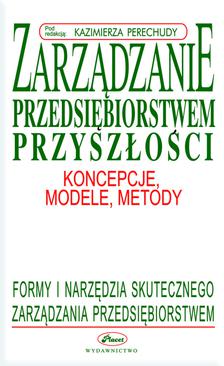 Pod redakcją: KAZIMIERZA PERECHUDY

ZARZĄDZANIE PRZEDSIĘBIORSTWEM PRZYSZŁOŚCI

KONCEPCJE, MODELE, METODY

FORMY I NARZĘDZIA SKUTECZNEGO ZARZĄDZANIA PRZEDSIĘBIORSTWEM

Placet

WYDAWNICTWO